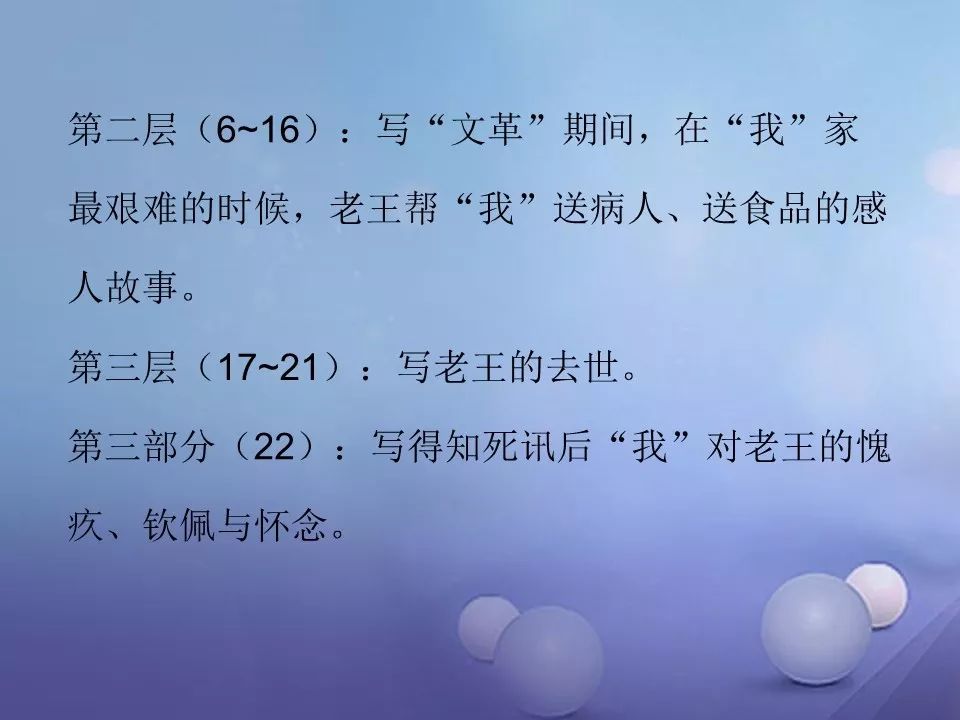 第二层（6~16）：写“文革”期间，在“我”家最艰难的时候，老王帮“我”送病人、送食品的感人故事。

第三层（17~21）：写老王的去世。

第三部分（22）：写得知死讯后“我”对老王的愧疚、钦佩与怀念。